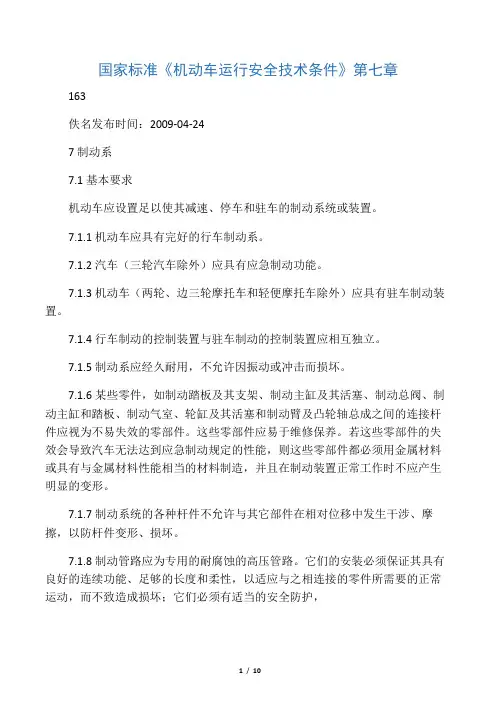 国家标准《机动车运行安全技术条件》第七章

163

佚名发布时间：2009-04-24

7 制动系

7.1 基本要求

机动车应设置足以使其减速、停车和驻车的制动系统或装置。

7.1.1 机动车应具有完好的行车制动系。

7.1.2 汽车（三轮汽车除外）应具有应急制动功能。

7.1.3 机动车（两轮、边三轮摩托车和轻便摩托车除外）应具有驻车制动装置。

7.1.4 行车制动的控制装置与驻车制动的控制装置应相互独立。

7.1.5 制动系应经久耐用，不允许因振动或冲击而损坏。

7.1.6 某些零件，如制动踏板及其支架、制动主缸及其活塞、制动总阀、制动主缸和踏板、制动气室、轮缸及其活塞和制动臂及凸轮轴总成之间的连接杆件应视为不易失效的零部件。这些零部件应易于维修保养。若这些零部件的失效会导致汽车无法达到应急制动规定的性能，则这些零部件都必须用金属材料或具有与金属材料性能相当的材料制造，并且在制动装置正常工作时不应产生明显的变形。

7.1.7 制动系统的各种杆件不允许与其它部件在相对位移中发生干涉、摩擦，以防杆件变形、损坏。

7.1.8 制动管路应为专用的耐腐蚀的高压管路。它们的安装必须保证其具有良好的连续功能、足够的长度和柔性，以适应与之相连接的零件所需要的正常运动，而不致造成损坏；它们必须有适当的安全防护，

1 / 10